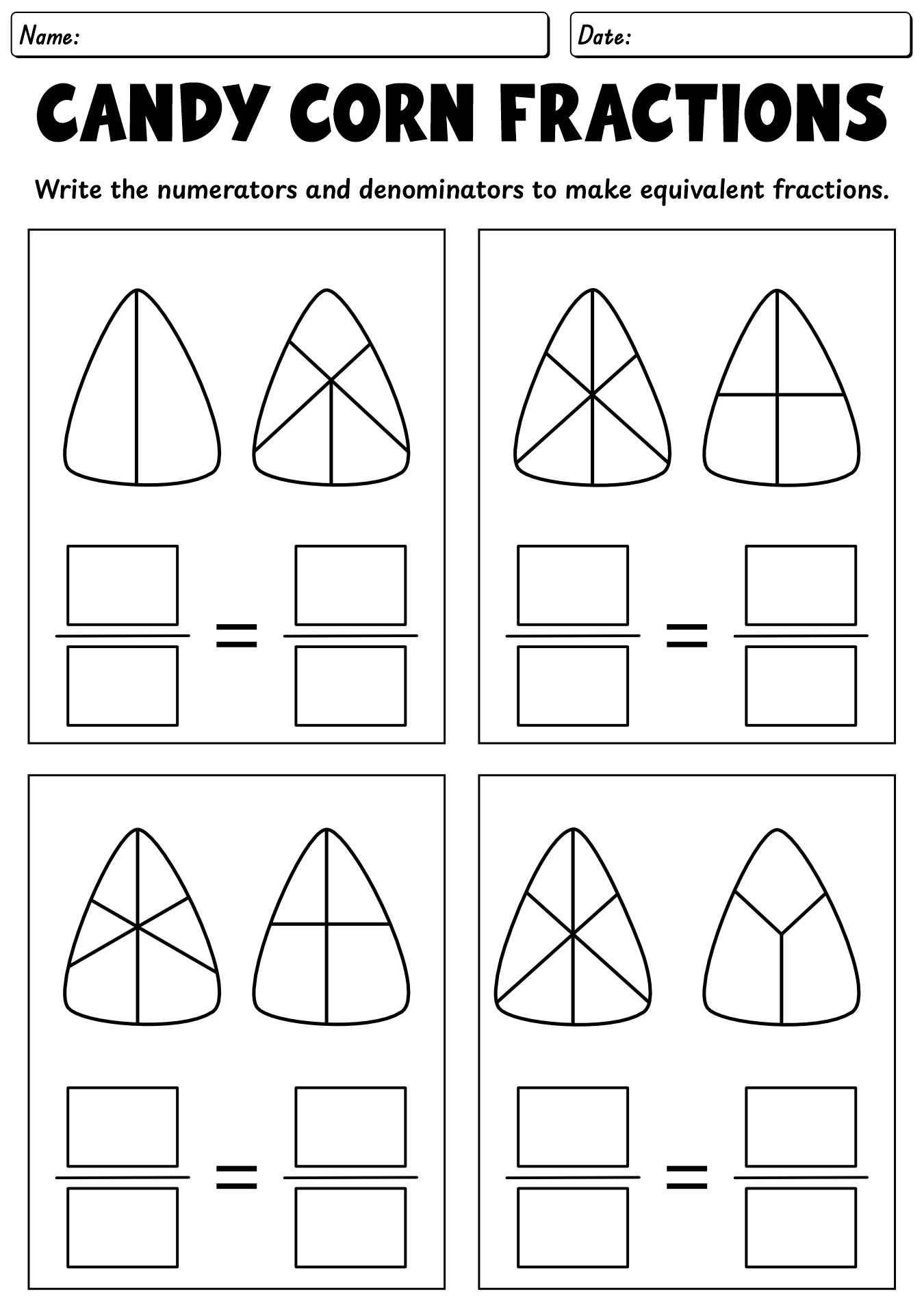 Name:

Date:

CANDY CORN FRACTIONS

Write the numerators and denominators to make equivalent fractions.

=

=

=

=